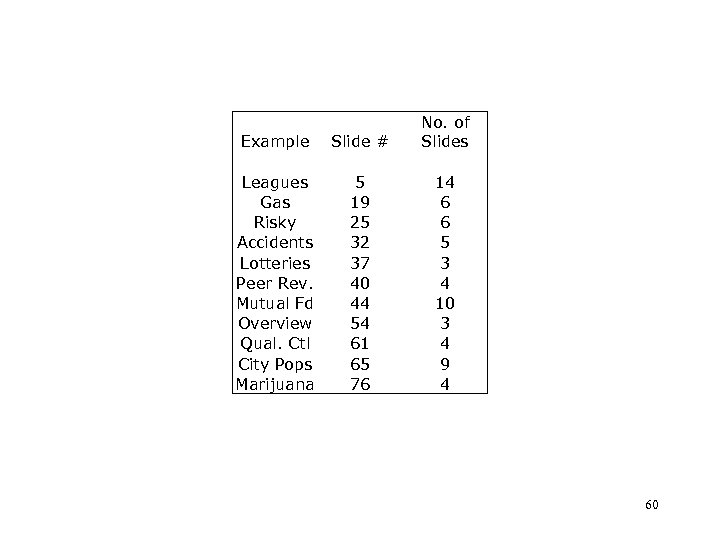 | Example | Slide # | No. of Slides |
|---|---|---|
| Leagues | 5 | 14 |
| Gas | 19 | 6 |
| Risky | 25 | 6 |
| Accidents | 32 | 5 |
| Lotteries | 37 | 3 |
| Peer Rev. | 40 | 4 |
| Mutual Fd | 44 | 10 |
| Overview | 54 | 3 |
| Qual. Ctl | 61 | 4 |
| City Pops | 65 | 9 |
| Marijuana | 76 | 4 |

60